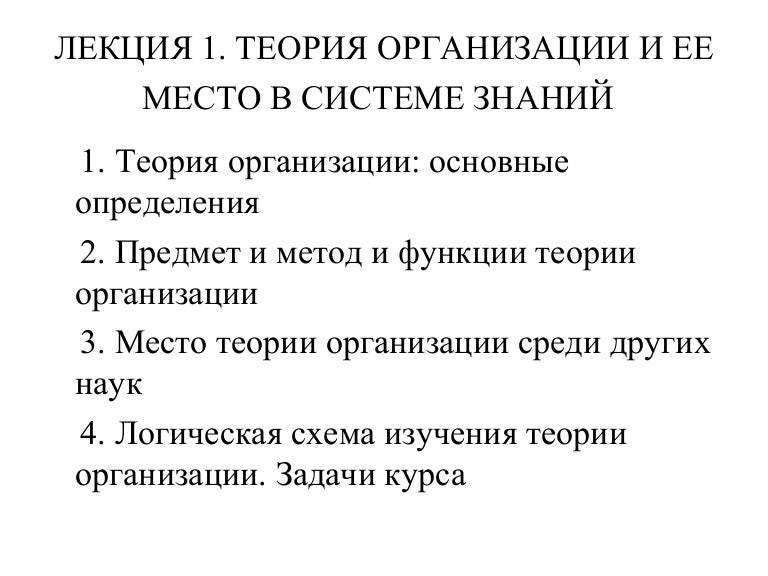 ЛЕКЦИЯ 1. ТЕОРИЯ ОРГАНИЗАЦИИ И ЕЕ МЕСТО В СИСТЕМЕ ЗНАНИЙ

1. Теория организации: основные определения

2. Предмет и метод и функции теории организации

3. Место теории организации среди других наук

4. Логическая схема изучения теории организации. Задачи курса